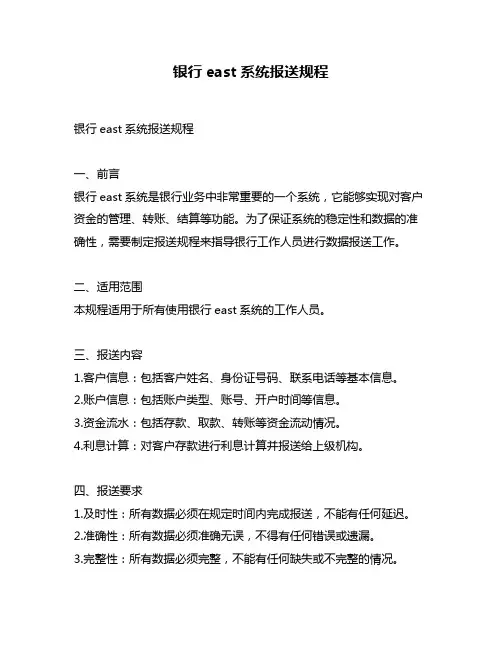 银行 east 系统报送规程

银行 east 系统报送规程

一、前言
银行 east 系统是银行业务中非常重要的一个系统，它能够实现对客户资金的管理、转账、结算等功能。为了保证系统的稳定性和数据的准确性，需要制定报送规程来指导银行工作人员进行数据报送工作。

二、适用范围
本规程适用于所有使用银行 east 系统的工作人员。

三、报送内容
1.客户信息：包括客户姓名、身份证号码、联系电话等基本信息。
2.账户信息：包括账户类型、账号、开户时间等信息。
3.资金流水：包括存款、取款、转账等资金流动情况。
4.利息计算：对客户存款进行利息计算并报送给上级机构。

四、报送要求
1.及时性：所有数据必须在规定时间内完成报送，不能有任何延迟。
2.准确性：所有数据必须准确无误，不得有任何错误或遗漏。
3.完整性：所有数据必须完整，不能有任何缺失或不完整的情况。